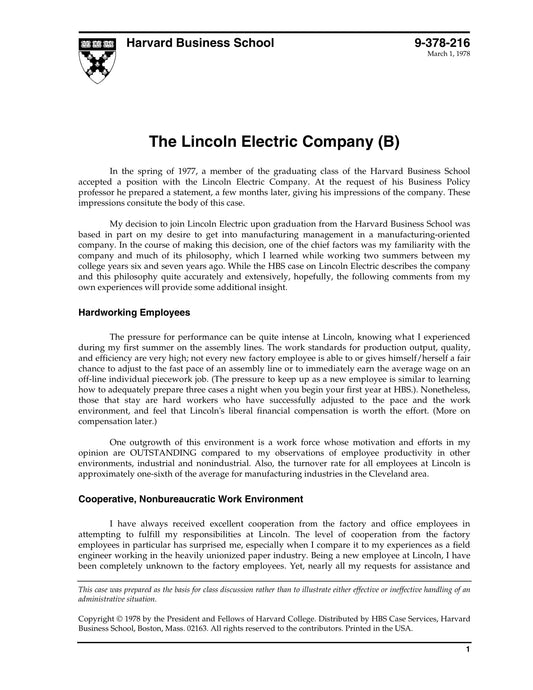 Harvard Business School

9-378-216
March 1, 1978

The Lincoln Electric Company (B)

In the spring of 1977, a member of the graduating class of the Harvard Business School accepted a position with the Lincoln Electric Company. At the request of his Business Policy professor he prepared a statement, a few months later, giving his impressions of the company. These impressions consitute the body of this case.

My decision to join Lincoln Electric upon graduation from the Harvard Business School was based in part on my desire to get into manufacturing management in a manufacturing-oriented company. In the course of making this decision, one of the chief factors was my familiarity with the company and much of its philosophy, which I learned while working two summers between my college years six and seven years ago. While the HBS case on Lincoln Electric describes the company and this philosophy quite accurately and extensively, hopefully, the following comments from my own experiences will provide some additional insight.

Hardworking Employees

The pressure for performance can be quite intense at Lincoln, knowing what I experienced during my first summer on the assembly lines. The work standards for production output, quality, and efficiency are very high; not every new factory employee is able to or gives himself/herself a fair chance to adjust to the fast pace of an assembly line or to immediately earn the average wage on an off-line individual piecework job. (The pressure to keep up as a new employee is similar to learning how to adequately prepare three cases a night when you begin your first year at HBS.). Nonetheless, those that stay are hard workers who have successfully adjusted to the pace and the work environment, and feel that Lincoln's liberal financial compensation is worth the effort. (More on compensation later.)

One outgrowth of this environment is a work force whose motivation and efforts in my opinion are OUTSTANDING compared to my observations of employee productivity in other environments, industrial and nonindustrial. Also, the turnover rate for all employees at Lincoln is approximately one-sixth of the average for manufacturing industries in the Cleveland area.

Cooperative, Nonbureaucratic Work Environment

I have always received excellent cooperation from the factory and office employees in attempting to fulfill my responsibilities at Lincoln. The level of cooperation from the factory employees in particular has surprised me, especially when I compare it to my experiences as a field engineer working in the heavily unionized paper industry. Being a new employee at Lincoln, I have been completely unknown to the factory employees. Yet, nearly all my requests for assistance and

This case was prepared as the basis for class discussion rather than to illustrate either effective or ineffective handling of an administrative situation.

Copyright © 1978 by the President and Fellows of Harvard College. Distributed by HBS Case Services, Harvard Business School, Boston, Mass. 02163. All rights reserved to the contributors. Printed in the USA.

1